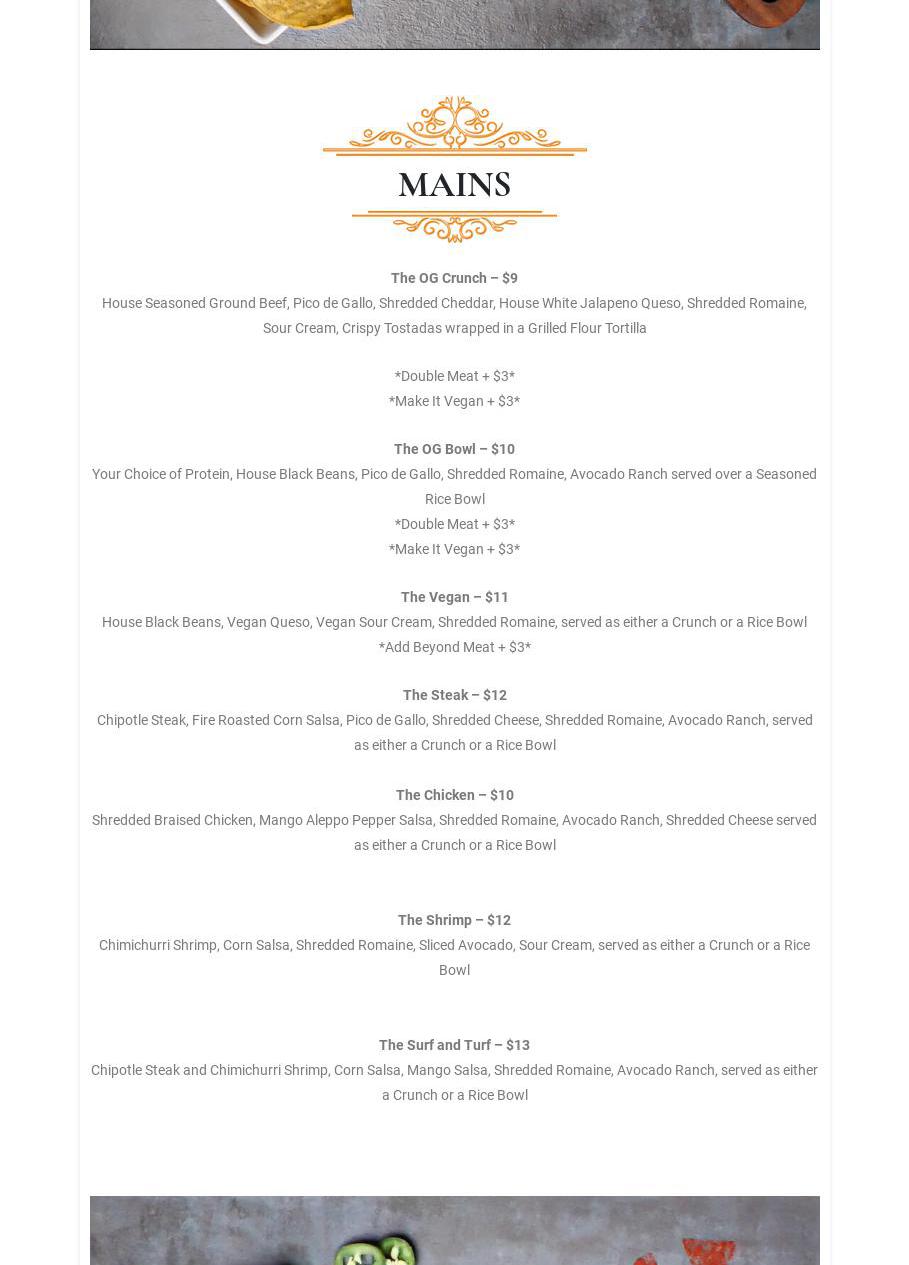 MAINS

The OG Crunch – $9
House Seasoned Ground Beef, Pico de Gallo, Shredded Cheddar, House White Jalapeno Queso, Shredded Romaine, Sour Cream, Crispy Tostadas wrapped in a Grilled Flour Tortilla

*Double Meat + $3*
*Make It Vegan + $3*

The OG Bowl – $10
Your Choice of Protein, House Black Beans, Pico de Gallo, Shredded Romaine, Avocado Ranch served over a Seasoned Rice Bowl
*Double Meat + $3*
*Make It Vegan + $3*

The Vegan – $11
House Black Beans, Vegan Queso, Vegan Sour Cream, Shredded Romaine, served as either a Crunch or a Rice Bowl
*Add Beyond Meat + $3*

The Steak – $12
Chipotle Steak, Fire Roasted Corn Salsa, Pico de Gallo, Shredded Cheese, Shredded Romaine, Avocado Ranch, served as either a Crunch or a Rice Bowl

The Chicken – $10
Shredded Braised Chicken, Mango Aleppo Pepper Salsa, Shredded Romaine, Avocado Ranch, Shredded Cheese served as either a Crunch or a Rice Bowl

The Shrimp – $12
Chimichurri Shrimp, Corn Salsa, Shredded Romaine, Sliced Avocado, Sour Cream, served as either a Crunch or a Rice Bowl

The Surf and Turf – $13
Chipotle Steak and Chimichurri Shrimp, Corn Salsa, Mango Salsa, Shredded Romaine, Avocado Ranch, served as either a Crunch or a Rice Bowl